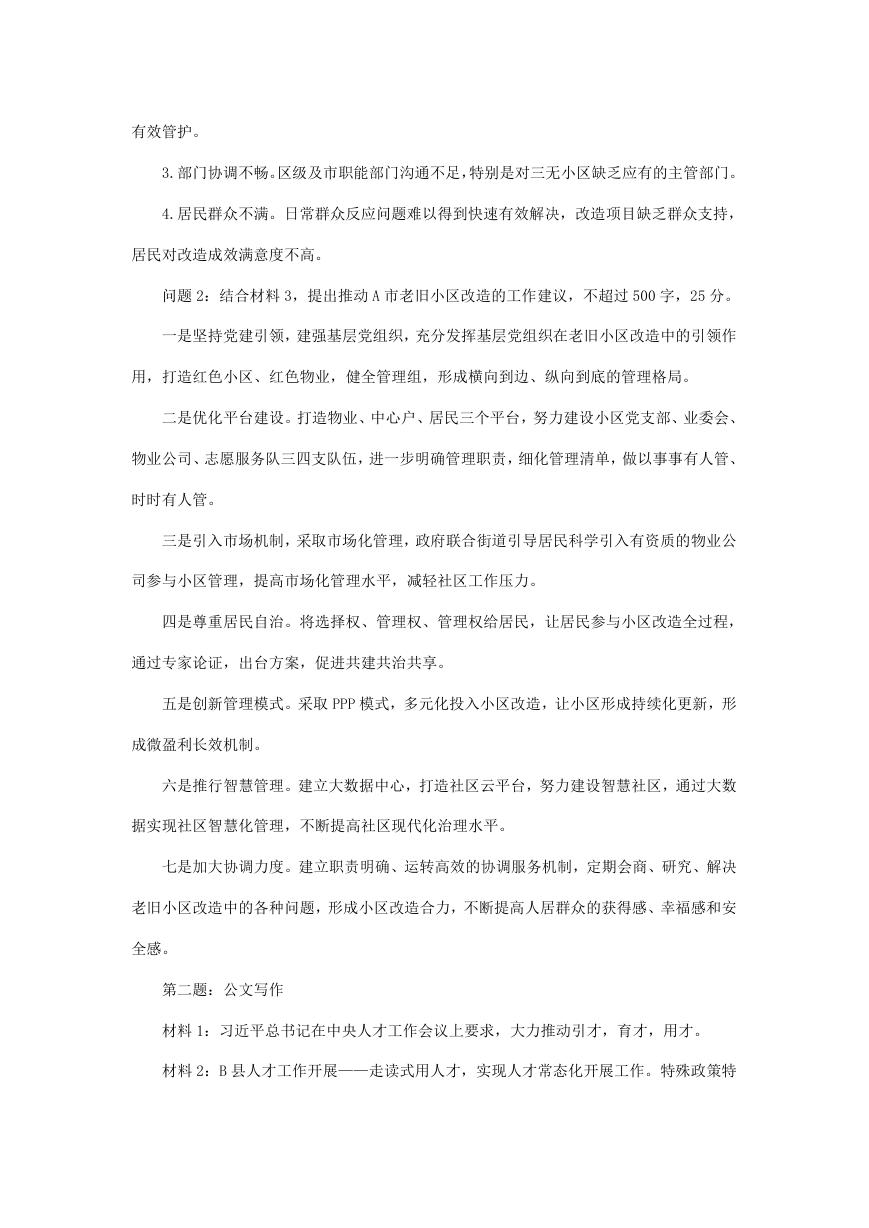 有效管护。

3.部门协调不畅。区级及市职能部门沟通不足，特别是对三无小区缺乏应有的主管部门。

4.居民群众不满。日常群众反应问题难以得到快速有效解决，改造项目缺乏群众支持，居民对改造成效满意度不高。

问题 2：结合材料 3，提出推动 A 市老旧小区改造的工作建议，不超过 500 字，25 分。

一是坚持党建引领，建强基层党组织，充分发挥基层党组织在老旧小区改造中的引领作用，打造红色小区、红色物业，健全管理组，形成横向到边、纵向到底的管理格局。

二是优化平台建设。打造物业、中心户、居民三个平台，努力建设小区党支部、业委会、物业公司、志愿服务队三四支队伍，进一步明确管理职责，细化管理清单，做以事事有人管、时时有人管。

三是引入市场机制，采取市场化管理，政府联合街道引导居民科学引入有资质的物业公司参与小区管理，提高市场化管理水平，减轻社区工作压力。

四是尊重居民自治。将选择权、管理权、管理权给居民，让居民参与小区改造全过程，通过专家论证，出台方案，促进共建共治共享。

五是创新管理模式。采取 PPP 模式，多元化投入小区改造，让小区形成持续化更新，形成微盈利长效机制。

六是推行智慧管理。建立大数据中心，打造社区云平台，努力建设智慧社区，通过大数据实现社区智慧化管理，不断提高社区现代化治理水平。

七是加大协调力度。建立职责明确、运转高效的协调服务机制，定期会商、研究、解决老旧小区改造中的各种问题，形成小区改造合力，不断提高人居群众的获得感、幸福感和安全感。

第二题：公文写作

材料 1：习近平总书记在中央人才工作会议上要求，大力推动引才，育才，用才。

材料 2：B 县人才工作开展——走读式用人才，实现人才常态化开展工作。特殊政策特